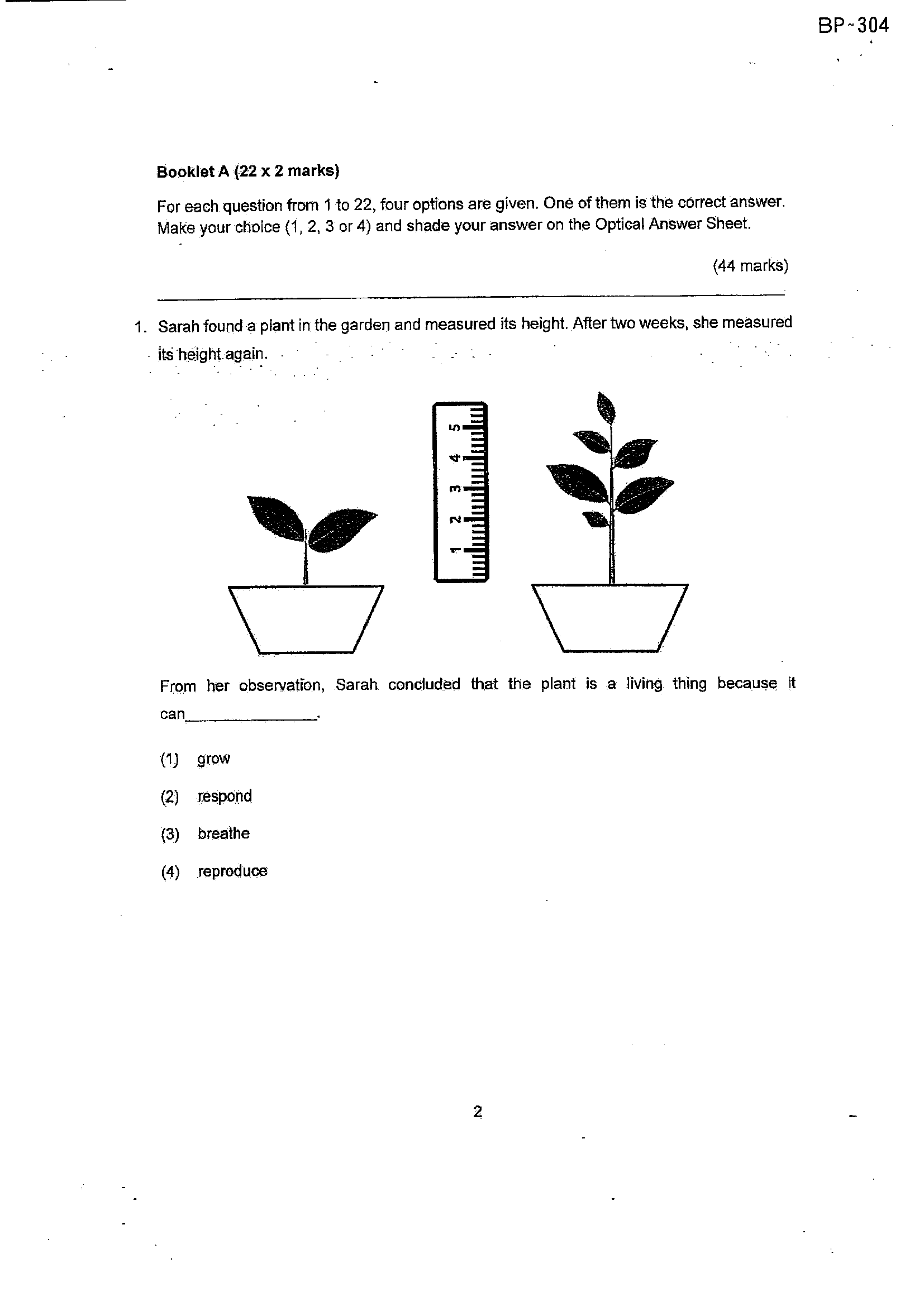 BP-304

Booklet A (22 x 2 marks)

For each question from 1 to 22, four options are given. One of them is the correct answer. Make your choice (1, 2, 3 or 4) and shade your answer on the Optical Answer Sheet.

(44 marks)

1. Sarah found a plant in the garden and measured its height. After two weeks, she measured its height again.

1
2
3
4
5

From her observation, Sarah concluded that the plant is a living thing because it can____.

(1) grow

(2) respond

(3) breathe

(4) reproduce

2